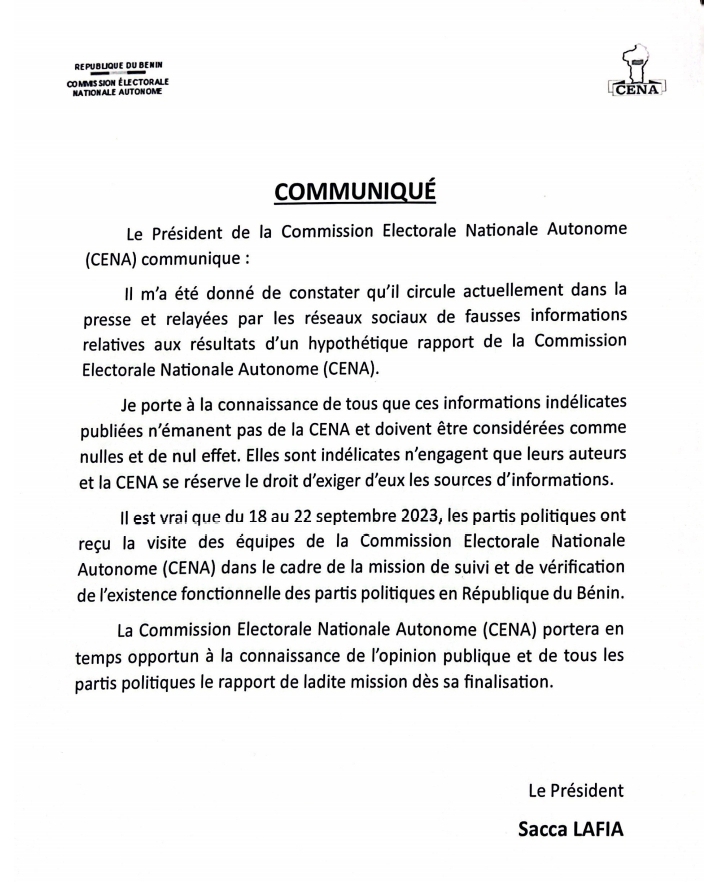 REPUBLIQUE DU BENIN
COMMISSION ÉLECTORALE NATIONALE AUTONOME

CENA

COMMUNIQUÉ

Le Président de la Commission Electorale Nationale Autonome (CENA) communique :

Il m'a été donné de constater qu'il circule actuellement dans la presse et relayées par les réseaux sociaux de fausses informations relatives aux résultats d'un hypothétique rapport de la Commission Electorale Nationale Autonome (CENA).

Je porte à la connaissance de tous que ces informations indélicates publiées n'émanent pas de la CENA et doivent être considérées comme nulles et de nul effet. Elles sont indélicates n'engagent que leurs auteurs et la CENA se réserve le droit d'exiger d'eux les sources d'informations.

Il est vrai que du 18 au 22 septembre 2023, les partis politiques ont reçu la visite des équipes de la Commission Electorale Nationale Autonome (CENA) dans le cadre de la mission de suivi et de vérification de l'existence fonctionnelle des partis politiques en République du Bénin.

La Commission Electorale Nationale Autonome (CENA) portera en temps opportun à la connaissance de l'opinion publique et de tous les partis politiques le rapport de ladite mission dès sa finalisation.

Le Président

Sacca LAFIA